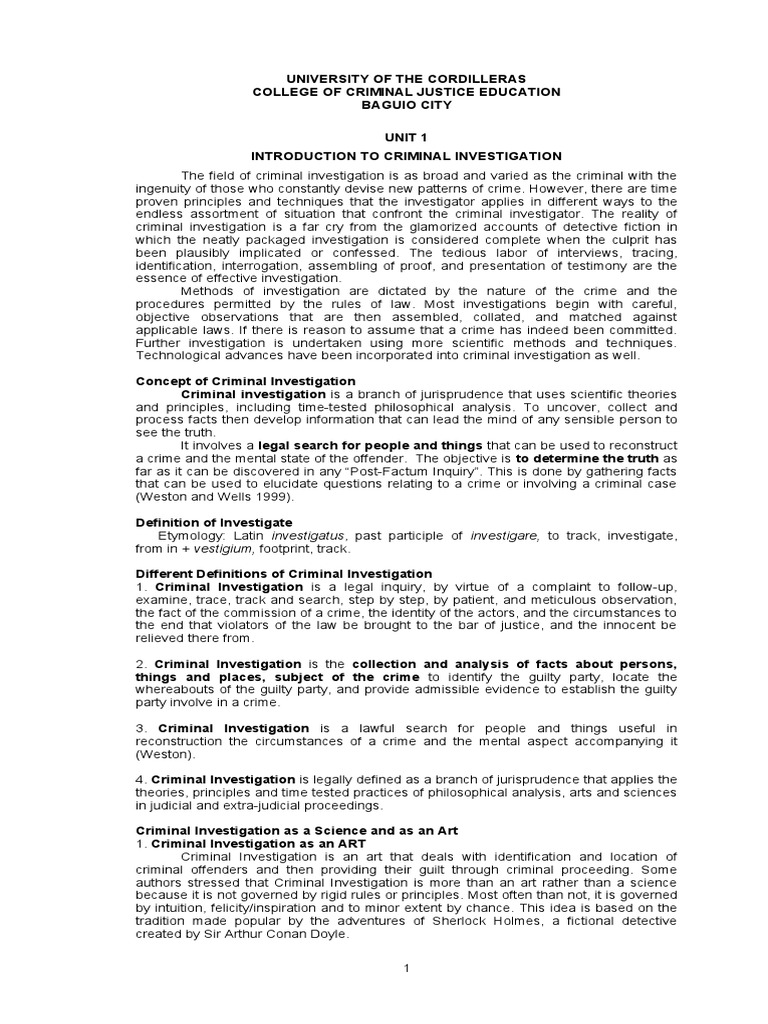 UNIVERSITY OF THE CORDILLERAS
COLLEGE OF CRIMINAL JUSTICE EDUCATION
BAGUIO CITY

UNIT 1

INTRODUCTION TO CRIMINAL INVESTIGATION

The field of criminal investigation is as broad and varied as the criminal with the ingenuity of those who constantly devise new patterns of crime. However, there are time proven principles and techniques that the investigator applies in different ways to the endless assortment of situation that confront the criminal investigator. The reality of criminal investigation is a far cry from the glamorized accounts of detective fiction in which the neatly packaged investigation is considered complete when the culprit has been plausibly implicated or confessed. The tedious labor of interviews, tracing, identification, interrogation, assembling of proof, and presentation of testimony are the essence of effective investigation.

Methods of investigation are dictated by the nature of the crime and the procedures permitted by the rules of law. Most investigations begin with careful, objective observations that are then assembled, collated, and matched against applicable laws. If there is reason to assume that a crime has indeed been committed. Further investigation is undertaken using more scientific methods and techniques. Technological advances have been incorporated into criminal investigation as well.

Concept of Criminal Investigation
Criminal investigation is a branch of jurisprudence that uses scientific theories and principles, including time-tested philosophical analysis. To uncover, collect and process facts then develop information that can lead the mind of any sensible person to see the truth.

It involves a legal search for people and things that can be used to reconstruct a crime and the mental state of the offender. The objective is to determine the truth as far as it can be discovered in any "Post-Factum Inquiry". This is done by gathering facts that can be used to elucidate questions relating to a crime or involving a criminal case (Weston and Wells 1999).

Definition of Investigate
Etymology: Latin investigatus, past participle of investigare, to track, investigate, from in + vestigium, footprint, track.

Different Definitions of Criminal Investigation
1. Criminal Investigation is a legal inquiry, by virtue of a complaint to follow-up, examine, trace, track and search, step by step, by patient, and meticulous observation, the fact of the commission of a crime, the identity of the actors, and the circumstances to the end that violators of the law be brought to the bar of justice, and the innocent be relieved there from.

2. Criminal Investigation is the collection and analysis of facts about persons, things and places, subject of the crime to identify the guilty party, locate the whereabouts of the guilty party, and provide admissible evidence to establish the guilty party involve in a crime.

3. Criminal Investigation is a lawful search for people and things useful in reconstruction the circumstances of a crime and the mental aspect accompanying it (Weston).

4. Criminal Investigation is legally defined as a branch of jurisprudence that applies the theories, principles and time tested practices of philosophical analysis, arts and sciences in judicial and extra-judicial proceedings.

Criminal Investigation as a Science and as an Art
1. Criminal Investigation as an ART
Criminal Investigation is an art that deals with identification and location of criminal offenders and then providing their guilt through criminal proceeding. Some authors stressed that Criminal Investigation is more than an art rather than a science because it is not governed by rigid rules or principles. Most often than not, it is governed by intuition, felicity/inspiration and to minor extent by chance. This idea is based on the tradition made popular by the adventures of Sherlock Holmes, a fictional detective created by Sir Arthur Conan Doyle.

1